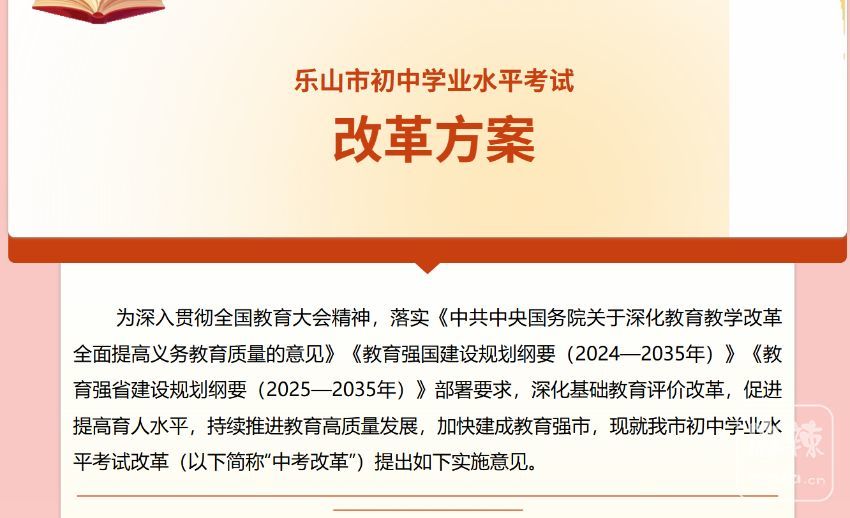 乐山市初中学业水平考试

改革方案

为深入贯彻全国教育大会精神，落实《中共中央国务院关于深化教育教学改革全面提高义务教育质量的意见》《教育强国建设规划纲要（2024—2035年）》《教育强省建设规划纲要（2025—2035年）》部署要求，深化基础教育评价改革，促进提高育人水平，持续推进教育高质量发展，加快建成教育强市，现就我市初中学业水平考试改革（以下简称“中考改革”）提出如下实施意见。